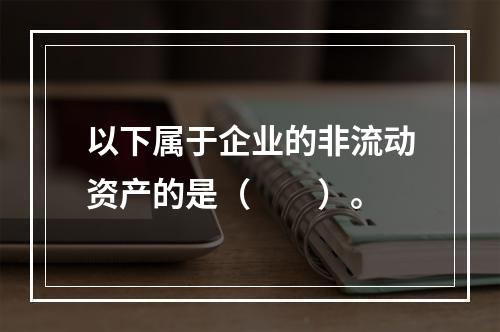 以下属于企业的非流动资产的是（　　）。